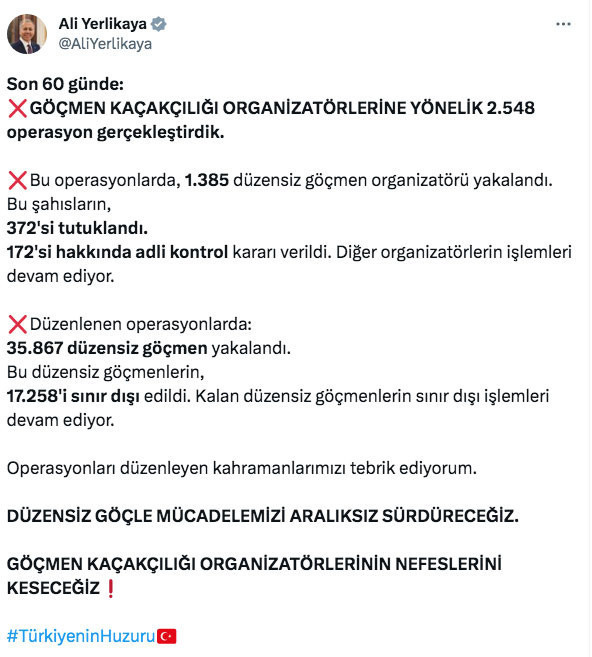 Ali Yerlikaya
@AliYerlikaya

Son 60 günde:
❌GÖÇMEN KAÇAKÇILIĞI ORGANİZATÖRLERİNE YÖNELİK 2.548 operasyon gerçekleştirdik.

❌Bu operasyonlarda, 1.385 düzensiz göçmen organizatörü yakalandı.
Bu şahısların,
372'si tutuklandı.
172'si hakkında adli kontrol kararı verildi. Diğer organizatörlerin işlemleri devam ediyor.

❌Düzenlenen operasyonlarda:
35.867 düzensiz göçmen yakalandı.
Bu düzensiz göçmenlerin,
17.258'i sınır dışı edildi. Kalan düzensiz göçmenlerin sınır dışı işlemleri devam ediyor.

Operasyonları düzenleyen kahramanlarımızı tebrik ediyorum.

DÜZENSİZ GÖÇLE MÜCADELEMİZİ ARALIKSIZ SÜRDÜRECEĞİZ.

GÖÇMEN KAÇAKÇILIĞI ORGANİZATÖRLERİNİN NEFESLERİNİ KESECEĞİZ❗

#TürkiyeninHuzuru🇹🇷